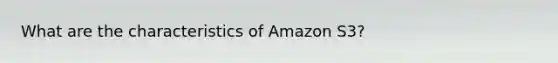 What are the characteristics of Amazon S3?